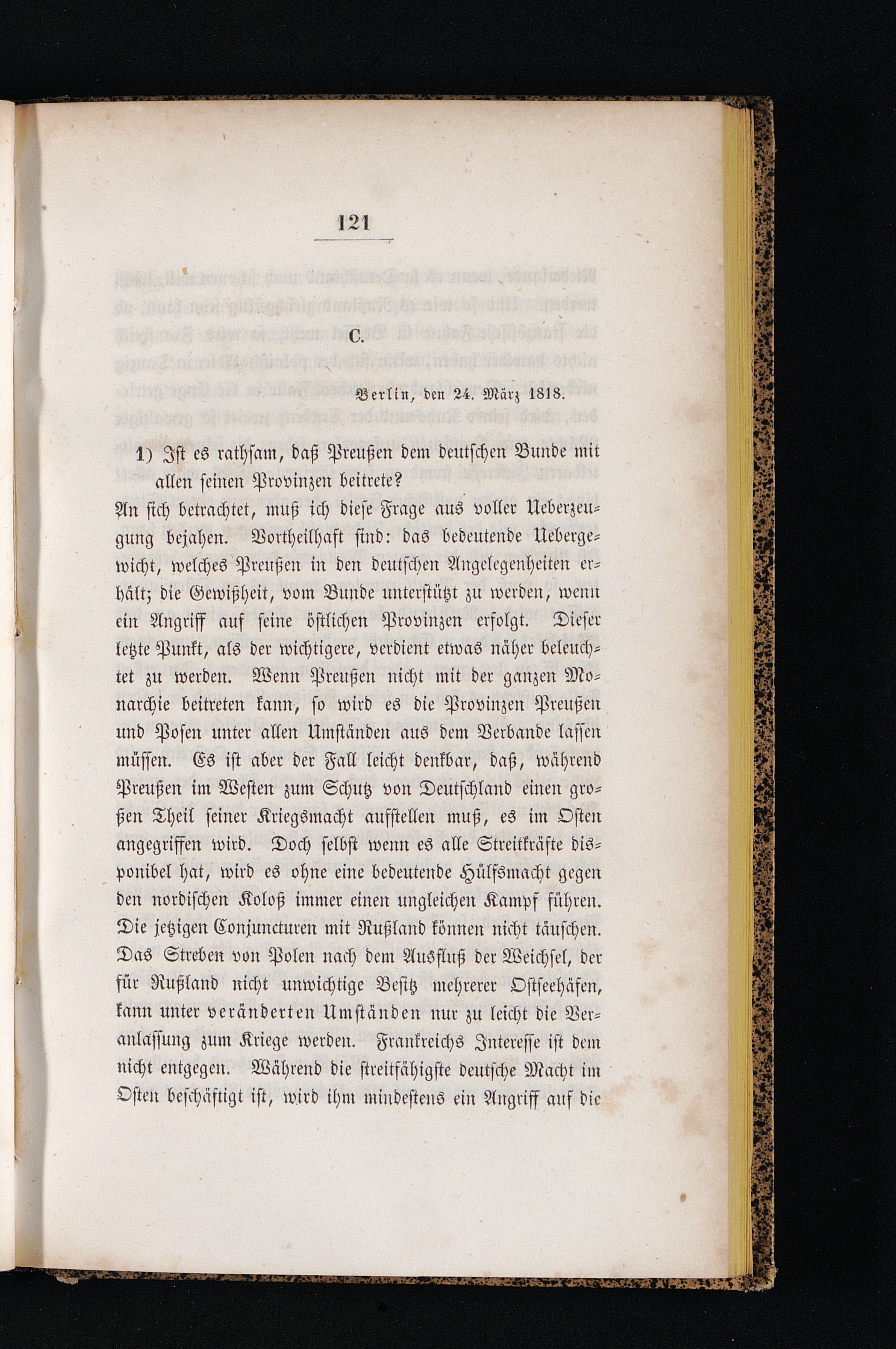 121

C.

Berlin, den 24. März 1818.

1) Ist es rathsam, daß Preußen dem deutschen Bunde mit allen seinen Provinzen beitrete?

An sich betrachtet, muß ich diese Frage aus voller Ueberzeugung bejahen. Vortheilhaft sind: das bedeutende Uebergewicht, welches Preußen in den deutschen Angelegenheiten erhält; die Gewißheit, vom Bunde unterstützt zu werden, wenn ein Angriff auf seine östlichen Provinzen erfolgt. Dieser letzte Punkt, als der wichtigere, verdient etwas näher beleuchtet zu werden. Wenn Preußen nicht mit der ganzen Monarchie beitreten kann, so wird es die Provinzen Preußen und Posen unter allen Umständen aus dem Verbande lassen müssen. Es ist aber der Fall leicht denkbar, daß, während Preußen im Westen zum Schutz von Deutschland einen großen Theil seiner Kriegsmacht aufstellen muß, es im Osten angegriffen wird. Doch selbst wenn es alle Streitkräfte disponibel hat, wird es ohne eine bedeutende Hülfsmacht gegen den nordischen Koloß immer einen ungleichen Kampf führen. Die jetzigen Conjuncturen mit Rußland können nicht täuschen. Das Streben von Polen nach dem Ausfluß der Weichsel, der für Rußland nicht unwichtige Besitz mehrerer Ostseehäfen, kann unter veränderten Umständen nur zu leicht die Veranlassung zum Kriege werden. Frankreichs Interesse ist dem nicht entgegen. Während die streitfähigste deutsche Macht im Osten beschäftigt ist, wird ihm mindestens ein Angriff auf die